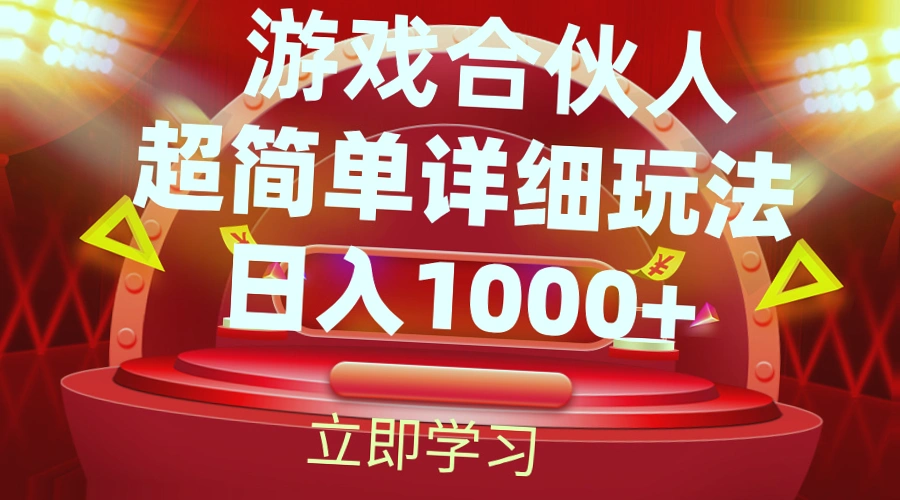 游戏合伙人
超简单详细玩法
日入1000+
立即学习